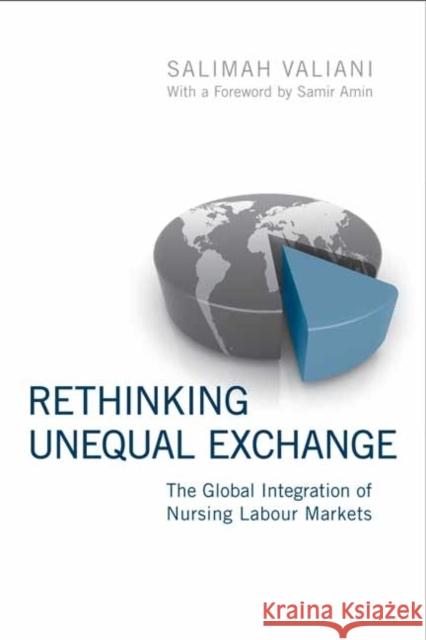 SALIMAH VALIANI
With a Foreword by Samir Amin

RETHINKING UNEQUAL EXCHANGE

The Global Integration of Nursing Labour Markets

Kraina Książek